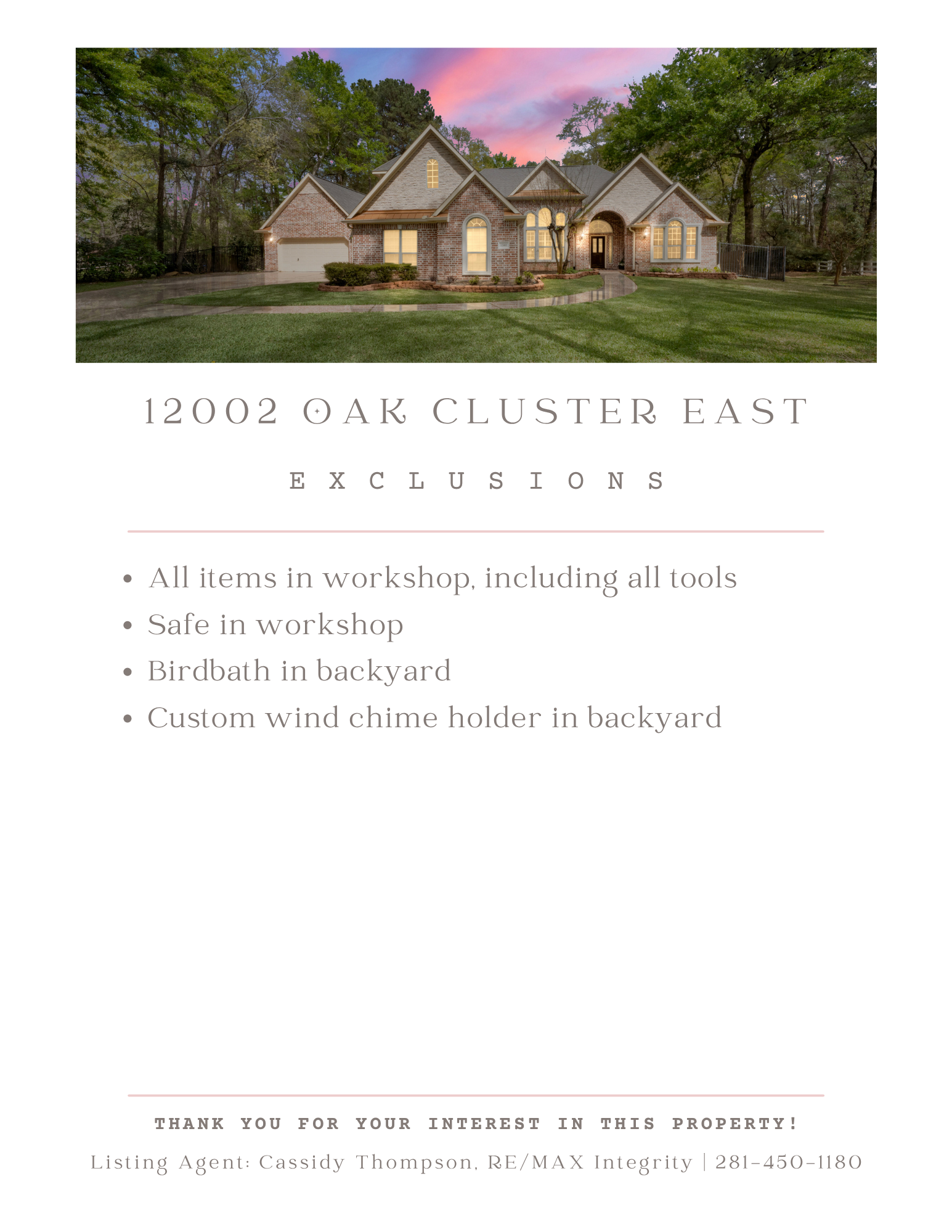 12002 OAK CLUSTER EAST

EXCLUSIONS

• All items in workshop, including all tools
• Safe in workshop
• Birdbath in backyard
• Custom wind chime holder in backyard

THANK YOU FOR YOUR INTEREST IN THIS PROPERTY!

Listing Agent: Cassidy Thompson, RE/MAX Integrity | 281-450-1180